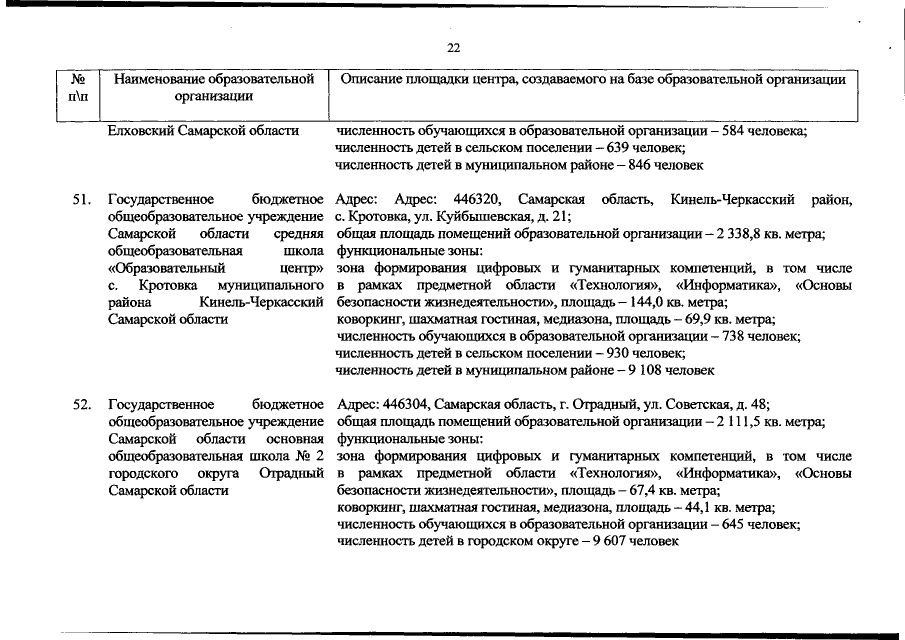 22

| № п\п | Наименование образовательной организации | Описание площадки центра, создаваемого на базе образовательной организации |
|---|---|---|
| | Елховский Самарской области | численность обучающихся в образовательной организации – 584 человека; численность детей в сельском поселении – 639 человек; численность детей в муниципальном районе – 846 человек |
| 51. | Государственное бюджетное общеобразовательное учреждение Самарской области средняя общеобразовательная школа «Образовательный центр» с. Кротовка муниципального района Кинель-Черкасский Самарской области | Адрес: Адрес: 446320, Самарская область, Кинель-Черкасский район, с. Кротовка, ул. Куйбышевская, д. 21; общая площадь помещений образовательной организации – 2 338,8 кв. метра; функциональные зоны: зона формирования цифровых и гуманитарных компетенций, в том числе в рамках предметной области «Технология», «Информатика», «Основы безопасности жизнедеятельности», площадь – 144,0 кв. метра; коворкинг, шахматная гостиная, медиазона, площадь – 69,9 кв. метра; численность обучающихся в образовательной организации – 738 человек; численность детей в сельском поселении – 930 человек; численность детей в муниципальном районе – 9 108 человек |
| 52. | Государственное бюджетное общеобразовательное учреждение Самарской области основная общеобразовательная школа № 2 городского округа Отрадный Самарской области | Адрес: 446304, Самарская область, г. Отрадный, ул. Советская, д. 48; общая площадь помещений образовательной организации – 2 111,5 кв. метра; функциональные зоны: зона формирования цифровых и гуманитарных компетенций, в том числе в рамках предметной области «Технология», «Информатика», «Основы безопасности жизнедеятельности», площадь – 67,4 кв. метра; коворкинг, шахматная гостиная, медиазона, площадь – 44,1 кв. метра; численность обучающихся в образовательной организации – 645 человек; численность детей в городском округе – 9 607 человек |